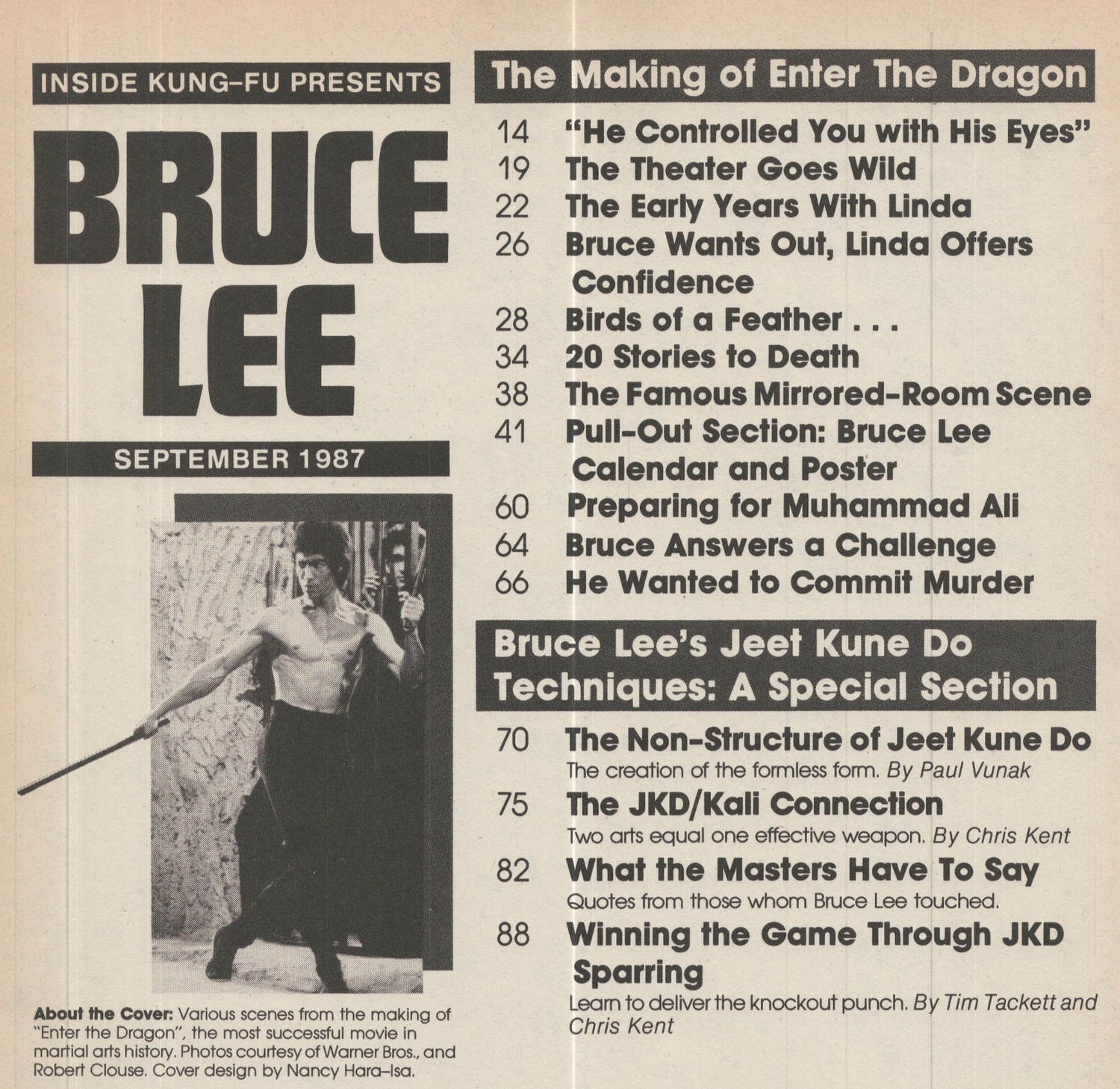 INSIDE KUNG-FU PRESENTS

BRUCE LEE

SEPTEMBER 1987

About the Cover: Various scenes from the making of "Enter the Dragon", the most successful movie in martial arts history. Photos courtesy of Warner Bros., and Robert Clouse. Cover design by Nancy Hara-Isa.

The Making of Enter The Dragon

14 "He Controlled You with His Eyes"
19 The Theater Goes Wild
22 The Early Years With Linda
26 Bruce Wants Out, Linda Offers Confidence
28 Birds of a Feather . . .
34 20 Stories to Death
38 The Famous Mirrored-Room Scene
41 Pull-Out Section: Bruce Lee Calendar and Poster
60 Preparing for Muhammad Ali
64 Bruce Answers a Challenge
66 He Wanted to Commit Murder

Bruce Lee's Jeet Kune Do Techniques: A Special Section

70 The Non-Structure of Jeet Kune Do
The creation of the formless form. By Paul Vunak
75 The JKD/Kali Connection
Two arts equal one effective weapon. By Chris Kent
82 What the Masters Have To Say
Quotes from those whom Bruce Lee touched.
88 Winning the Game Through JKD Sparring
Learn to deliver the knockout punch. By Tim Tackett and Chris Kent